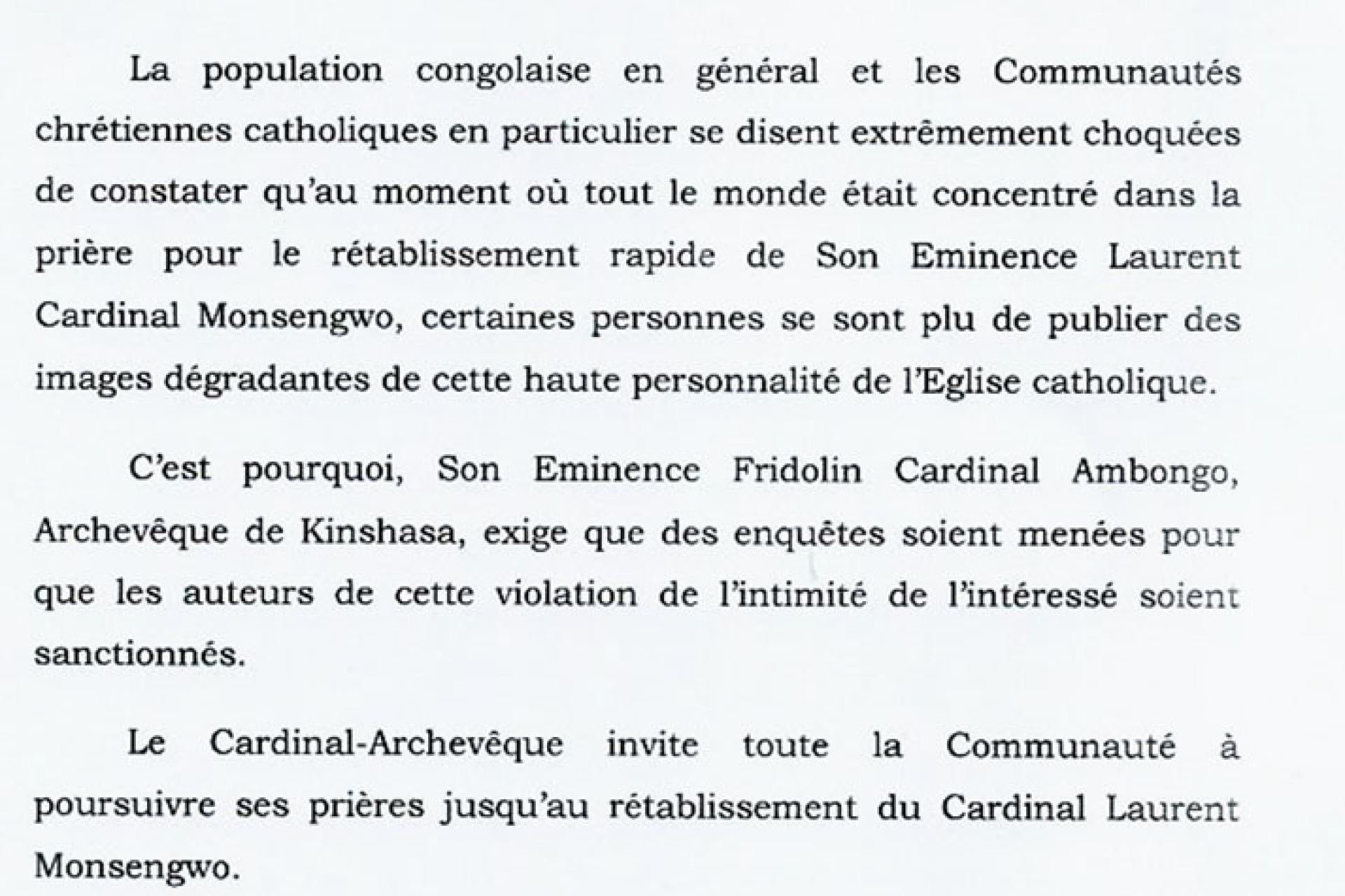 La population congolaise en général et les Communautés chrétiennes catholiques en particulier se disent extrêmement choquées de constater qu'au moment où tout le monde était concentré dans la prière pour le rétablissement rapide de Son Eminence Laurent Cardinal Monsengwo, certaines personnes se sont plu de publier des images dégradantes de cette haute personnalité de l'Eglise catholique.

C'est pourquoi, Son Eminence Fridolin Cardinal Ambongo, Archevêque de Kinshasa, exige que des enquêtes soient menées pour que les auteurs de cette violation de l'intimité de l'intéressé soient sanctionnés.

Le Cardinal-Archevêque invite toute la Communauté à poursuivre ses prières jusqu'au rétablissement du Cardinal Laurent Monsengwo.